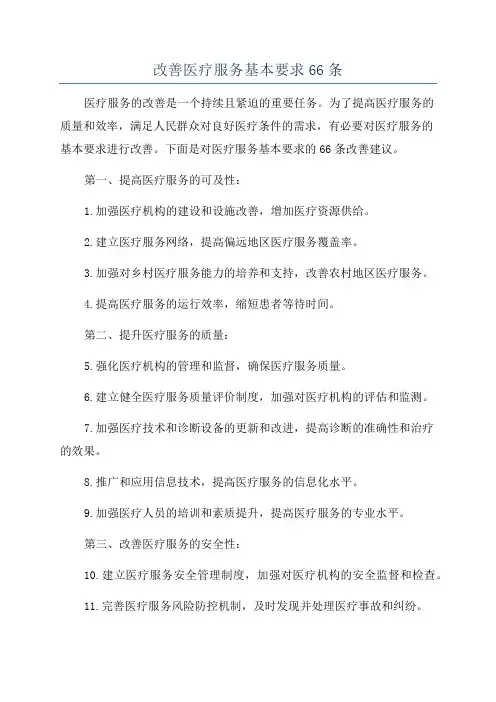 改善医疗服务基本要求 66 条

医疗服务的改善是一个持续且紧迫的重要任务。为了提高医疗服务的质量和效率，满足人民群众对良好医疗条件的需求，有必要对医疗服务的基本要求进行改善。下面是对医疗服务基本要求的 66 条改善建议。

第一、提高医疗服务的可及性：

1.加强医疗机构的建设和设施改善，增加医疗资源供给。

2.建立医疗服务网络，提高偏远地区医疗服务覆盖率。

3.加强对乡村医疗服务能力的培养和支持，改善农村地区医疗服务。

4.提高医疗服务的运行效率，缩短患者等待时间。

第二、提升医疗服务的质量：

5.强化医疗机构的管理和监督，确保医疗服务质量。

6.建立健全医疗服务质量评价制度，加强对医疗机构的评估和监测。

7.加强医疗技术和诊断设备的更新和改进，提高诊断的准确性和治疗的效果。

8.推广和应用信息技术，提高医疗服务的信息化水平。

9.加强医疗人员的培训和素质提升，提高医疗服务的专业水平。

第三、改善医疗服务的安全性：

10.建立医疗服务安全管理制度，加强对医疗机构的安全监督和检查。

11.完善医疗服务风险防控机制，及时发现并处理医疗事故和纠纷。